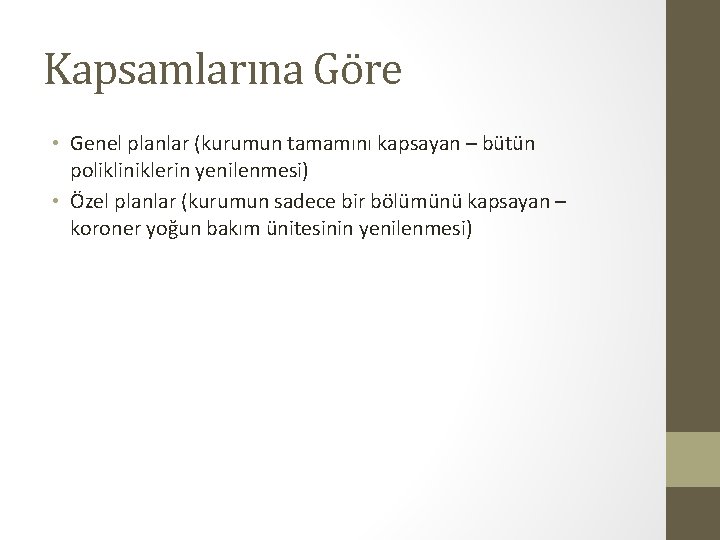 Kapsamlarına Göre

• Genel planlar (kurumun tamamını kapsayan – bütün polikliniklerin yenilenmesi)
• Özel planlar (kurumun sadece bir bölümünü kapsayan – koroner yoğun bakım ünitesinin yenilenmesi)